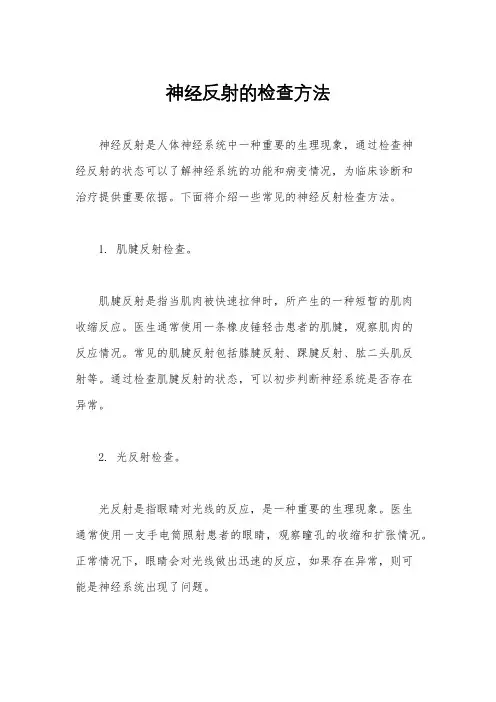 神经反射的检查方法

神经反射是人体神经系统中一种重要的生理现象，通过检查神经反射的状态可以了解神经系统的功能和病变情况，为临床诊断和治疗提供重要依据。下面将介绍一些常见的神经反射检查方法。

1. 肌腱反射检查。

肌腱反射是指当肌肉被快速拉伸时，所产生的一种短暂的肌肉收缩反应。医生通常使用一条橡皮锤轻击患者的肌腱，观察肌肉的反应情况。常见的肌腱反射包括膝腱反射、踝腱反射、肱二头肌反射等。通过检查肌腱反射的状态，可以初步判断神经系统是否存在异常。

2. 光反射检查。

光反射是指眼睛对光线的反应，是一种重要的生理现象。医生通常使用一支手电筒照射患者的眼睛，观察瞳孔的收缩和扩张情况。正常情况下，眼睛会对光线做出迅速的反应，如果存在异常，则可能是神经系统出现了问题。